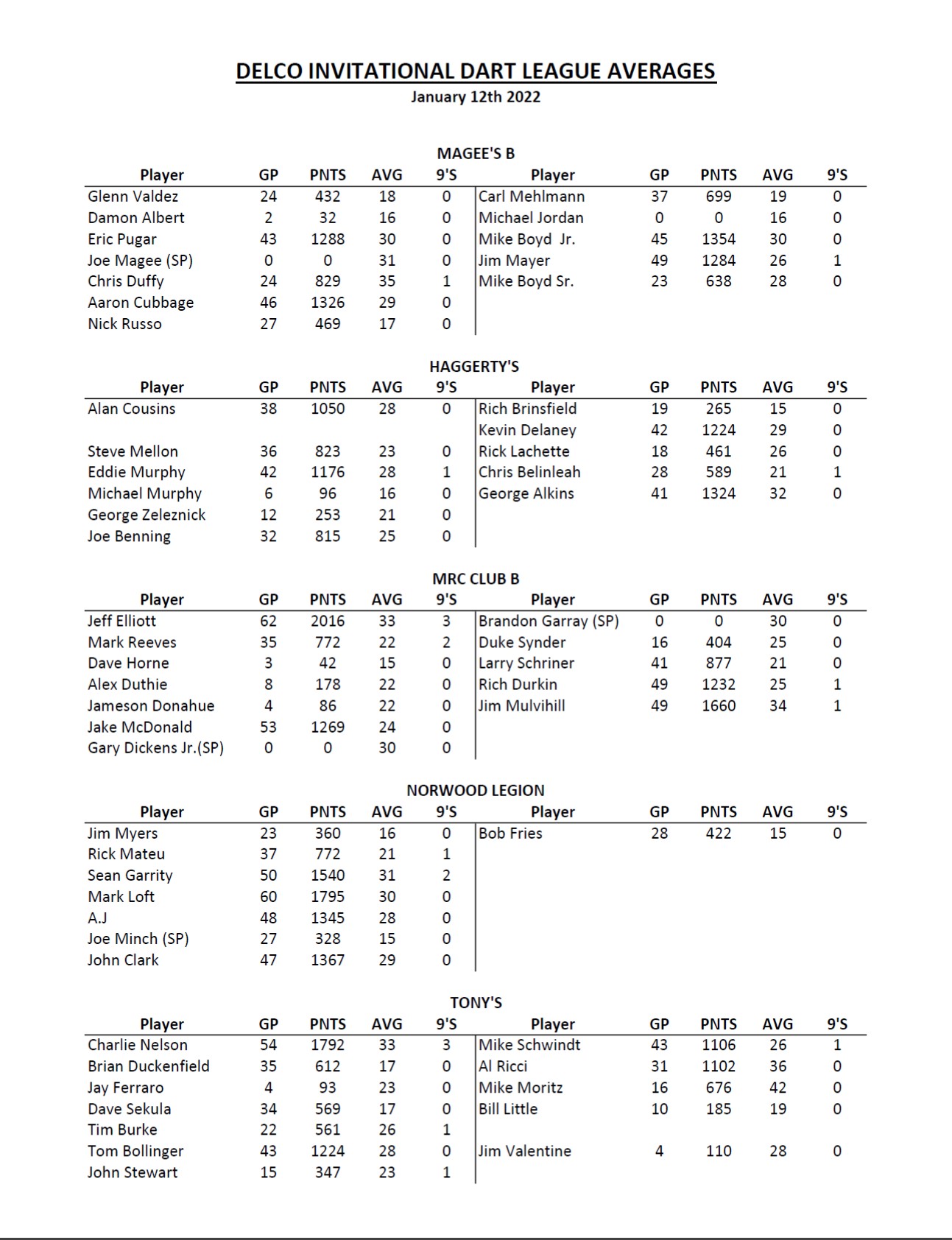 DELCO INVITATIONAL DART LEAGUE AVERAGES
January 12th 2022

MAGEE'S B

| Player | GP | PNTS | AVG | 9'S | Player | GP | PNTS | AVG | 9'S |
|---|---|---|---|---|---|---|---|---|---|
| Glenn Valdez | 24 | 432 | 18 | 0 | Carl Mehlmann | 37 | 699 | 19 | 0 |
| Damon Albert | 2 | 32 | 16 | 0 | Michael Jordan | 0 | 0 | 16 | 0 |
| Eric Pugar | 43 | 1288 | 30 | 0 | Mike Boyd Jr. | 45 | 1354 | 30 | 0 |
| Joe Magee (SP) | 0 | 0 | 31 | 0 | Jim Mayer | 49 | 1284 | 26 | 1 |
| Chris Duffy | 24 | 829 | 35 | 1 | Mike Boyd Sr. | 23 | 638 | 28 | 0 |
| Aaron Cubbage | 46 | 1326 | 29 | 0 | | | | | |
| Nick Russo | 27 | 469 | 17 | 0 | | | | | |

HAGGERTY'S

| Player | GP | PNTS | AVG | 9'S | Player | GP | PNTS | AVG | 9'S |
|---|---|---|---|---|---|---|---|---|---|
| Alan Cousins | 38 | 1050 | 28 | 0 | Rich Brinsfield | 19 | 265 | 15 | 0 |
| | | | | | Kevin Delaney | 42 | 1224 | 29 | 0 |
| Steve Mellon | 36 | 823 | 23 | 0 | Rick Lachette | 18 | 461 | 26 | 0 |
| Eddie Murphy | 42 | 1176 | 28 | 1 | Chris Belinleah | 28 | 589 | 21 | 1 |
| Michael Murphy | 6 | 96 | 16 | 0 | George Alkins | 41 | 1324 | 32 | 0 |
| George Zeleznick | 12 | 253 | 21 | 0 | | | | | |
| Joe Benning | 32 | 815 | 25 | 0 | | | | | |

MRC CLUB B

| Player | GP | PNTS | AVG | 9'S | Player | GP | PNTS | AVG | 9'S |
|---|---|---|---|---|---|---|---|---|---|
| Jeff Elliott | 62 | 2016 | 33 | 3 | Brandon Garray (SP) | 0 | 0 | 30 | 0 |
| Mark Reeves | 35 | 772 | 22 | 2 | Duke Synder | 16 | 404 | 25 | 0 |
| Dave Horne | 3 | 42 | 15 | 0 | Larry Schriner | 41 | 877 | 21 | 0 |
| Alex Duthie | 8 | 178 | 22 | 0 | Rich Durkin | 49 | 1232 | 25 | 1 |
| Jameson Donahue | 4 | 86 | 22 | 0 | Jim Mulvihill | 49 | 1660 | 34 | 1 |
| Jake McDonald | 53 | 1269 | 24 | 0 | | | | | |
| Gary Dickens Jr.(SP) | 0 | 0 | 30 | 0 | | | | | |

NORWOOD LEGION

| Player | GP | PNTS | AVG | 9'S | Player | GP | PNTS | AVG | 9'S |
|---|---|---|---|---|---|---|---|---|---|
| Jim Myers | 23 | 360 | 16 | 0 | Bob Fries | 28 | 422 | 15 | 0 |
| Rick Mateu | 37 | 772 | 21 | 1 | | | | | |
| Sean Garrity | 50 | 1540 | 31 | 2 | | | | | |
| Mark Loft | 60 | 1795 | 30 | 0 | | | | | |
| A.J | 48 | 1345 | 28 | 0 | | | | | |
| Joe Minch (SP) | 27 | 328 | 15 | 0 | | | | | |
| John Clark | 47 | 1367 | 29 | 0 | | | | | |

TONY'S

| Player | GP | PNTS | AVG | 9'S | Player | GP | PNTS | AVG | 9'S |
|---|---|---|---|---|---|---|---|---|---|
| Charlie Nelson | 54 | 1792 | 33 | 3 | Mike Schwindt | 43 | 1106 | 26 | 1 |
| Brian Duckenfield | 35 | 612 | 17 | 0 | Al Ricci | 31 | 1102 | 36 | 0 |
| Jay Ferraro | 4 | 93 | 23 | 0 | Mike Moritz | 16 | 676 | 42 | 0 |
| Dave Sekula | 34 | 569 | 17 | 0 | Bill Little | 10 | 185 | 19 | 0 |
| Tim Burke | 22 | 561 | 26 | 1 | | | | | |
| Tom Bollinger | 43 | 1224 | 28 | 0 | Jim Valentine | 4 | 110 | 28 | 0 |
| John Stewart | 15 | 347 | 23 | 1 | | | | | |